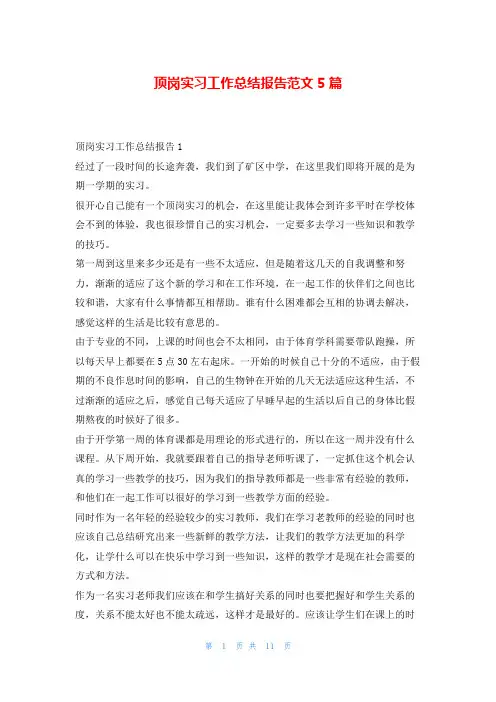 顶岗实习工作总结报告范文 5 篇

顶岗实习工作总结报告 1

经过了一段时间的长途奔袭，我们到了矿区中学，在这里我们即将开展的是为期一学期的实习。

很开心自己能有一个顶岗实习的机会，在这里能让我体会到许多平时在学校体会不到的体验，我也很珍惜自己的实习机会，一定要多去学习一些知识和教学的技巧。

第一周到这里来多少还是有一些不太适应，但是随着这几天的自我调整和努力，渐渐的适应了这个新的学习和在工作环境，在一起工作的伙伴们之间也比较和谐，大家有什么事情都互相帮助。谁有什么困难都会互相的协调去解决，感觉这样的生活是比较有意思的。

由于专业的不同，上课的时间也会不太相同，由于体育学科需要带队跑操，所以每天早上都要在 5 点 30 左右起床。一开始的时候自己十分的不适应，由于假期的不良作息时间的影响，自己的生物钟在开始的几天无法适应这种生活，不过渐渐的适应之后，感觉自己每天适应了早睡早起的生活以后自己的身体比假期熬夜的时候好了很多。

由于开学第一周的体育课都是用理论的形式进行的，所以在这一周并没有什么课程。从下周开始，我就要跟着自己的指导老师听课了，一定抓住这个机会认真的学习一些教学的技巧，因为我们的指导教师都是一些非常有经验的教师，和他们在一起工作可以很好的学习到一些教学方面的经验。

同时作为一名年轻的经验较少的实习教师，我们在学习老教师的经验的同时也应该自己总结研究出来一些新鲜的教学方法，让我们的教学方法更加的科学化，让学什么可以在快乐中学习到一些知识，这样的教学才是现在社会需要的方式和方法。

作为一名实习老师我们应该在和学生搞好关系的同时也要把握好和学生关系的度，关系不能太好也不能太疏远，这样才是最好的。应该让学生们在课上的时

第 1 页 共 11 页